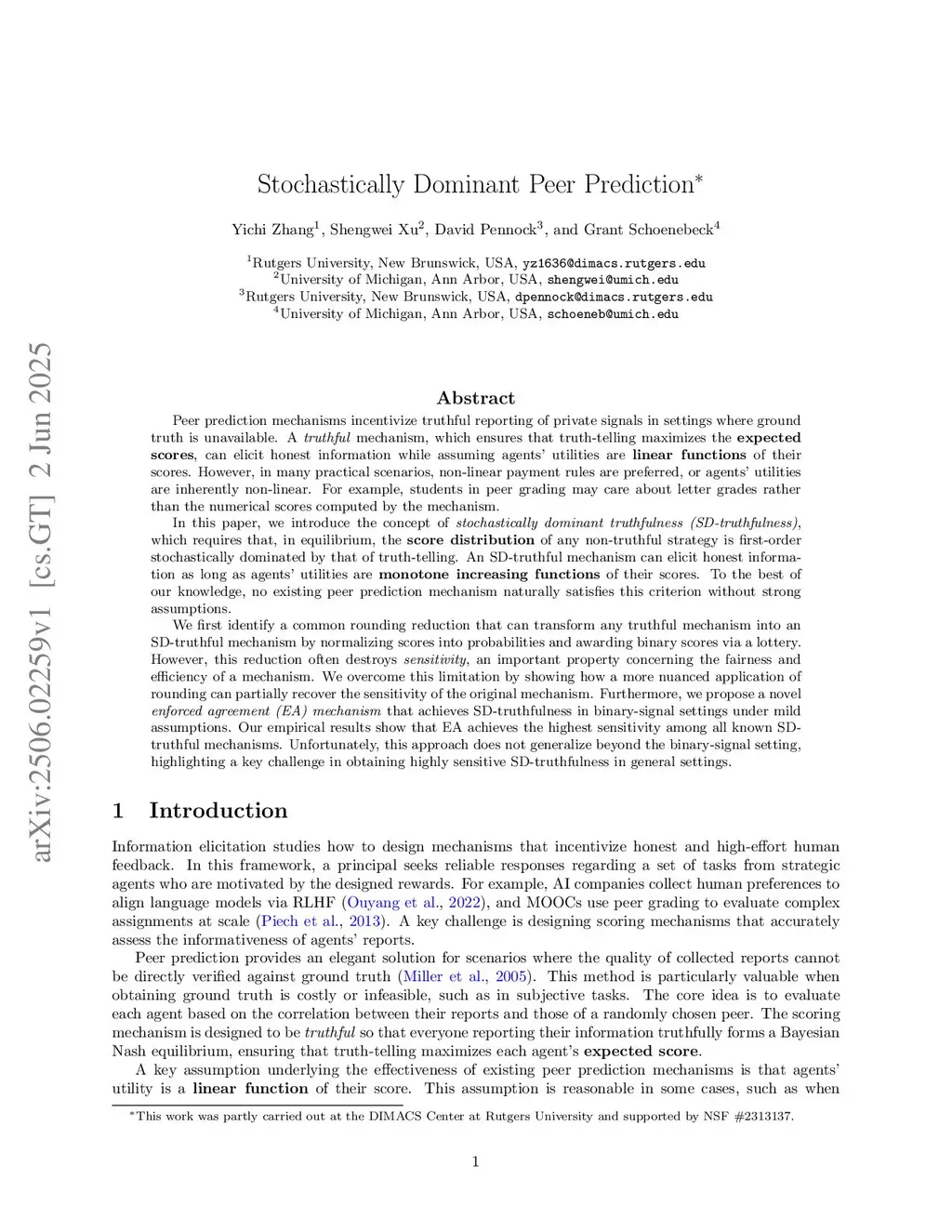 arXiv:2506.02259v1 [cs.GT] 2 Jun 2025

Stochastically Dominant Peer Prediction*

Yichi Zhang$^1$, Shengwei Xu$^2$, David Pennock$^3$, and Grant Schoenebeck$^4$

$^1$Rutgers University, New Brunswick, USA, yz1636@dimacs.rutgers.edu
$^2$University of Michigan, Ann Arbor, USA, shengwei@umich.edu
$^3$Rutgers University, New Brunswick, USA, dpennock@dimacs.rutgers.edu
$^4$University of Michigan, Ann Arbor, USA, schoeneb@umich.edu

Abstract

Peer prediction mechanisms incentivize truthful reporting of private signals in settings where ground truth is unavailable. A truthful mechanism, which ensures that truth-telling maximizes the expected scores, can elicit honest information while assuming agents' utilities are linear functions of their scores. However, in many practical scenarios, non-linear payment rules are preferred, or agents' utilities are inherently non-linear. For example, students in peer grading may care about letter grades rather than the numerical scores computed by the mechanism.

In this paper, we introduce the concept of stochastically dominant truthfulness (SD-truthfulness), which requires that, in equilibrium, the score distribution of any non-truthful strategy is first-order stochastically dominated by that of truth-telling. An SD-truthful mechanism can elicit honest information as long as agents' utilities are monotone increasing functions of their scores. To the best of our knowledge, no existing peer prediction mechanism naturally satisfies this criterion without strong assumptions.

We first identify a common rounding reduction that can transform any truthful mechanism into an SD-truthful mechanism by normalizing scores into probabilities and awarding binary scores via a lottery. However, this reduction often destroys sensitivity, an important property concerning the fairness and efficiency of a mechanism. We overcome this limitation by showing how a more nuanced application of rounding can partially recover the sensitivity of the original mechanism. Furthermore, we propose a novel enforced agreement (EA) mechanism that achieves SD-truthfulness in binary-signal settings under mild assumptions. Our empirical results show that EA achieves the highest sensitivity among all known SD-truthful mechanisms. Unfortunately, this approach does not generalize beyond the binary-signal setting, highlighting a key challenge in obtaining highly sensitive SD-truthfulness in general settings.

1 Introduction

Information elicitation studies how to design mechanisms that incentivize honest and high-effort human feedback. In this framework, a principal seeks reliable responses regarding a set of tasks from strategic agents who are motivated by the designed rewards. For example, AI companies collect human preferences to align language models via RLHF (Ouyang et al., 2022), and MOOCs use peer grading to evaluate complex assignments at scale (Piech et al., 2013). A key challenge is designing scoring mechanisms that accurately assess the informativeness of agents' reports.

Peer prediction provides an elegant solution for scenarios where the quality of collected reports cannot be directly verified against ground truth (Miller et al., 2005). This method is particularly valuable when obtaining ground truth is costly or infeasible, such as in subjective tasks. The core idea is to evaluate each agent based on the correlation between their reports and those of a randomly chosen peer. The scoring mechanism is designed to be truthful so that everyone reporting their information truthfully forms a Bayesian Nash equilibrium, ensuring that truth-telling maximizes each agent's expected score.

A key assumption underlying the effectiveness of existing peer prediction mechanisms is that agents' utility is a linear function of their score. This assumption is reasonable in some cases, such as when

*This work was partly carried out at the DIMACS Center at Rutgers University and supported by NSF #2313137.

1